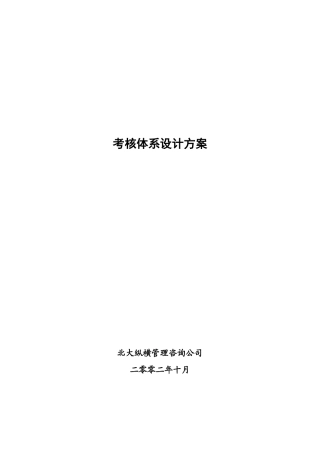 考核体系设计方案

北大纵横管理咨询公司

二零零二年十月